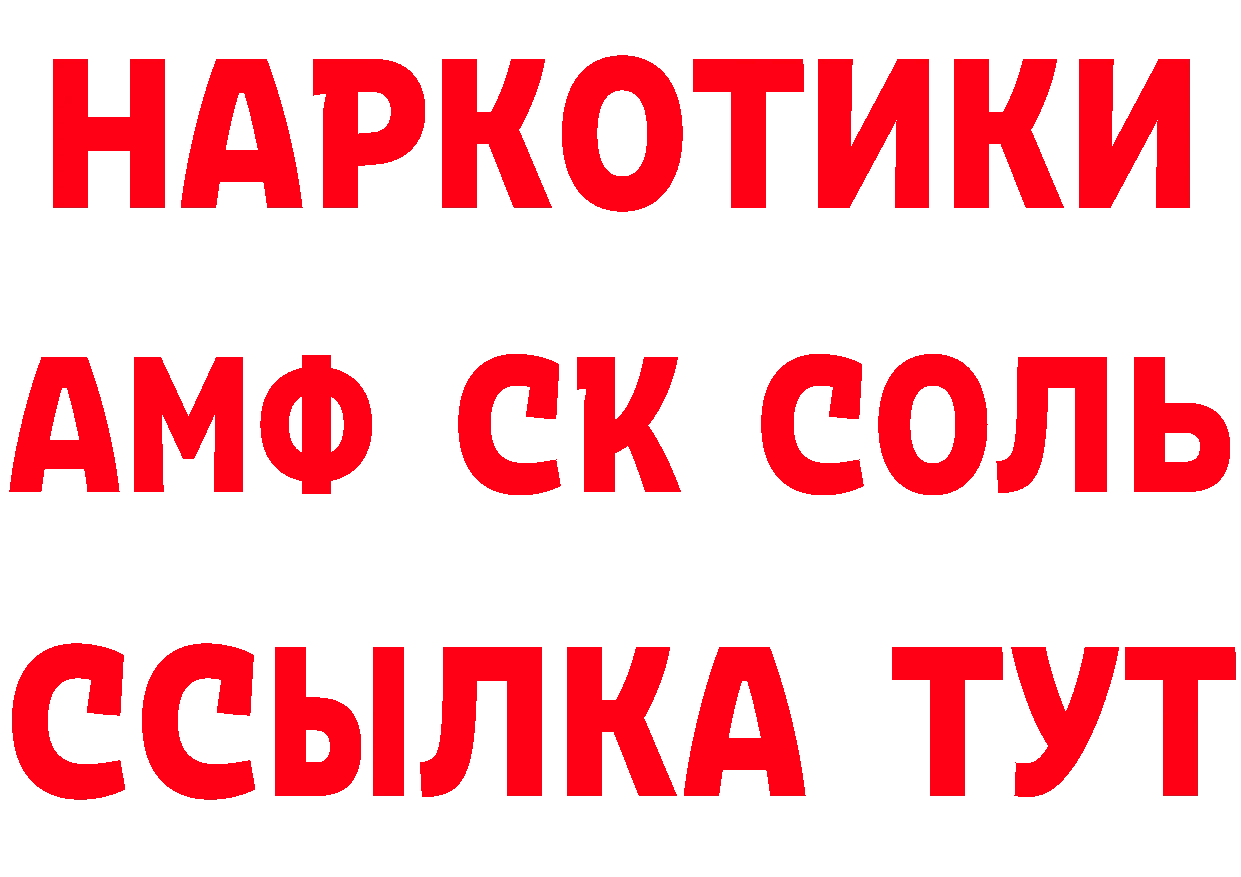 НАРКОТИКИ

АМФ СК СОЛЬ

ССЫЛКА ТУТ